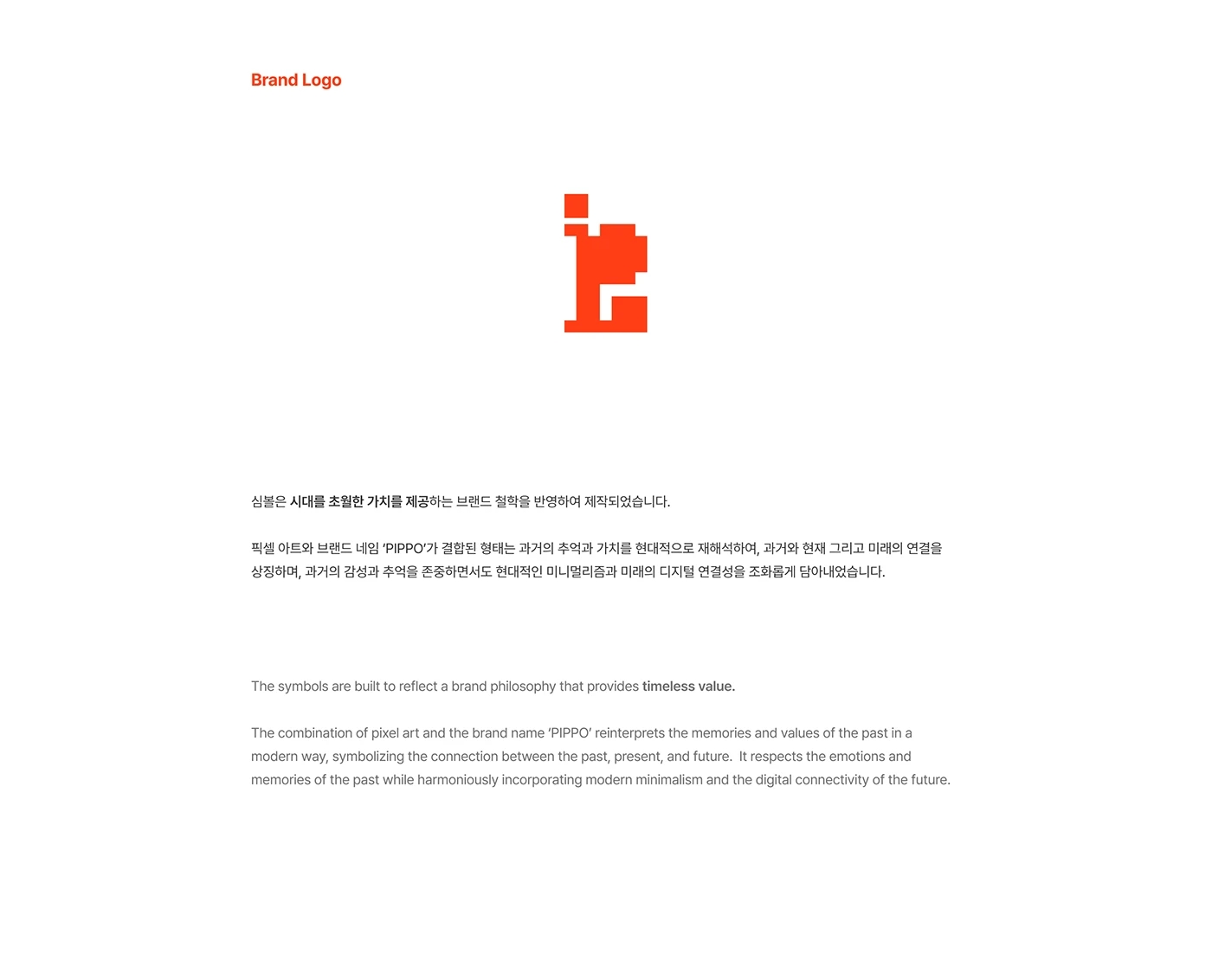 Brand Logo

심볼은 시대를 초월한 가치를 제공하는 브랜드 철학을 반영하여 제작되었습니다.

픽셀 아트와 브랜드 네임 'PIPPO'가 결합된 형태는 과거의 추억과 가치를 현대적으로 재해석하여, 과거와 현재 그리고 미래의 연결을 상징하며, 과거의 감성과 추억을 존중하면서도 현대적인 미니멀리즘과 미래의 디지털 연결성을 조화롭게 담아내었습니다.

The symbols are built to reflect a brand philosophy that provides timeless value.

The combination of pixel art and the brand name 'PIPPO' reinterprets the memories and values of the past in a modern way, symbolizing the connection between the past, present, and future. It respects the emotions and memories of the past while harmoniously incorporating modern minimalism and the digital connectivity of the future.